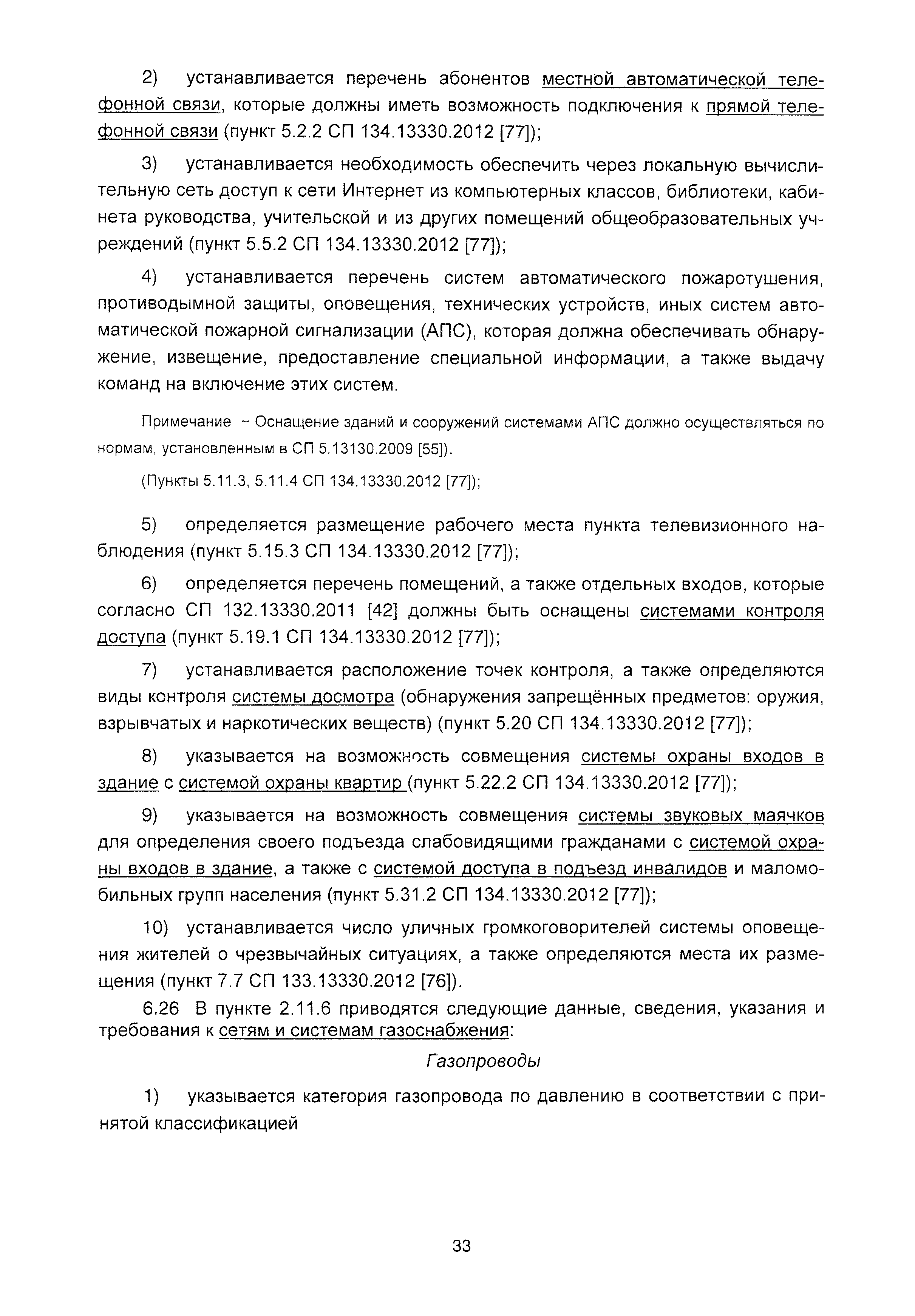 2) устанавливается перечень абонентов местной автоматической телефонной связи, которые должны иметь возможность подключения к прямой телефонной связи (пункт 5.2.2 СП 134.13330.2012 [77]);

3) устанавливается необходимость обеспечить через локальную вычислительную сеть доступ к сети Интернет из компьютерных классов, библиотеки, кабинета руководства, учительской и из других помещений общеобразовательных учреждений (пункт 5.5.2 СП 134.13330.2012 [77]);

4) устанавливается перечень систем автоматического пожаротушения, противодымной защиты, оповещения, технических устройств, иных систем автоматической пожарной сигнализации (АПС), которая должна обеспечивать обнаружение, извещение, предоставление специальной информации, а также выдачу команд на включение этих систем.

Примечание – Оснащение зданий и сооружений системами АПС должно осуществляться по нормам, установленным в СП 5.13130.2009 [55]).

(Пункты 5.11.3, 5.11.4 СП 134.13330.2012 [77]);

5) определяется размещение рабочего места пункта телевизионного наблюдения (пункт 5.15.3 СП 134.13330.2012 [77]);

6) определяется перечень помещений, а также отдельных входов, которые согласно СП 132.13330.2011 [42] должны быть оснащены системами контроля доступа (пункт 5.19.1 СП 134.13330.2012 [77]);

7) устанавливается расположение точек контроля, а также определяются виды контроля системы досмотра (обнаружения запрещённых предметов: оружия, взрывчатых и наркотических веществ) (пункт 5.20 СП 134.13330.2012 [77]);

8) указывается на возможность совмещения системы охраны входов в здание с системой охраны квартир (пункт 5.22.2 СП 134.13330.2012 [77]);

9) указывается на возможность совмещения системы звуковых маячков для определения своего подъезда слабовидящими гражданами с системой охраны входов в здание, а также с системой доступа в подъезд инвалидов и маломобильных групп населения (пункт 5.31.2 СП 134.13330.2012 [77]);

10) устанавливается число уличных громкоговорителей системы оповещения жителей о чрезвычайных ситуациях, а также определяются места их размещения (пункт 7.7 СП 133.13330.2012 [76]).

6.26 В пункте 2.11.6 приводятся следующие данные, сведения, указания и требования к сетям и системам газоснабжения:

Газопроводы

1) указывается категория газопровода по давлению в соответствии с принятой классификацией

33